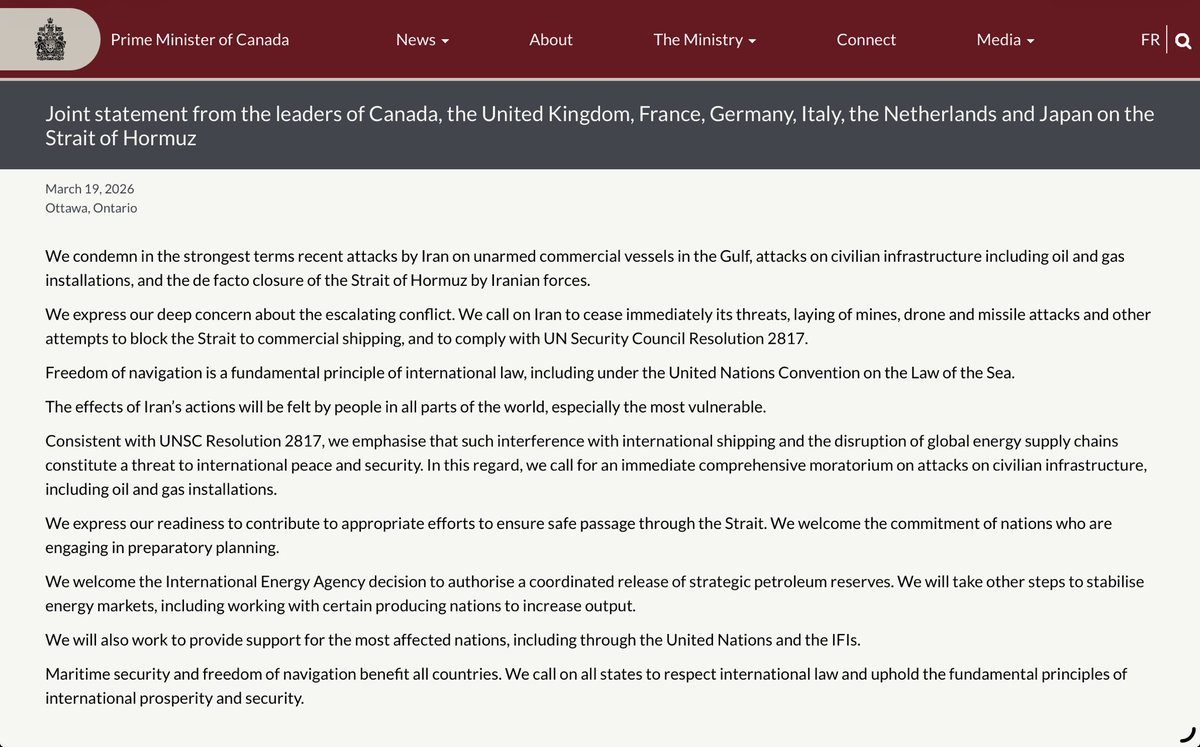 Prime Minister of Canada

News

About

The Ministry

Connect

Media

FR

Joint statement from the leaders of Canada, the United Kingdom, France, Germany, Italy, the Netherlands and Japan on the Strait of Hormuz

March 19, 2026
Ottawa, Ontario

We condemn in the strongest terms recent attacks by Iran on unarmed commercial vessels in the Gulf, attacks on civilian infrastructure including oil and gas installations, and the de facto closure of the Strait of Hormuz by Iranian forces.

We express our deep concern about the escalating conflict. We call on Iran to cease immediately its threats, laying of mines, drone and missile attacks and other attempts to block the Strait to commercial shipping, and to comply with UN Security Council Resolution 2817.

Freedom of navigation is a fundamental principle of international law, including under the United Nations Convention on the Law of the Sea.

The effects of Iran's actions will be felt by people in all parts of the world, especially the most vulnerable.

Consistent with UNSC Resolution 2817, we emphasise that such interference with international shipping and the disruption of global energy supply chains constitute a threat to international peace and security. In this regard, we call for an immediate comprehensive moratorium on attacks on civilian infrastructure, including oil and gas installations.

We express our readiness to contribute to appropriate efforts to ensure safe passage through the Strait. We welcome the commitment of nations who are engaging in preparatory planning.

We welcome the International Energy Agency decision to authorise a coordinated release of strategic petroleum reserves. We will take other steps to stabilise energy markets, including working with certain producing nations to increase output.

We will also work to provide support for the most affected nations, including through the United Nations and the IFIs.

Maritime security and freedom of navigation benefit all countries. We call on all states to respect international law and uphold the fundamental principles of international prosperity and security.